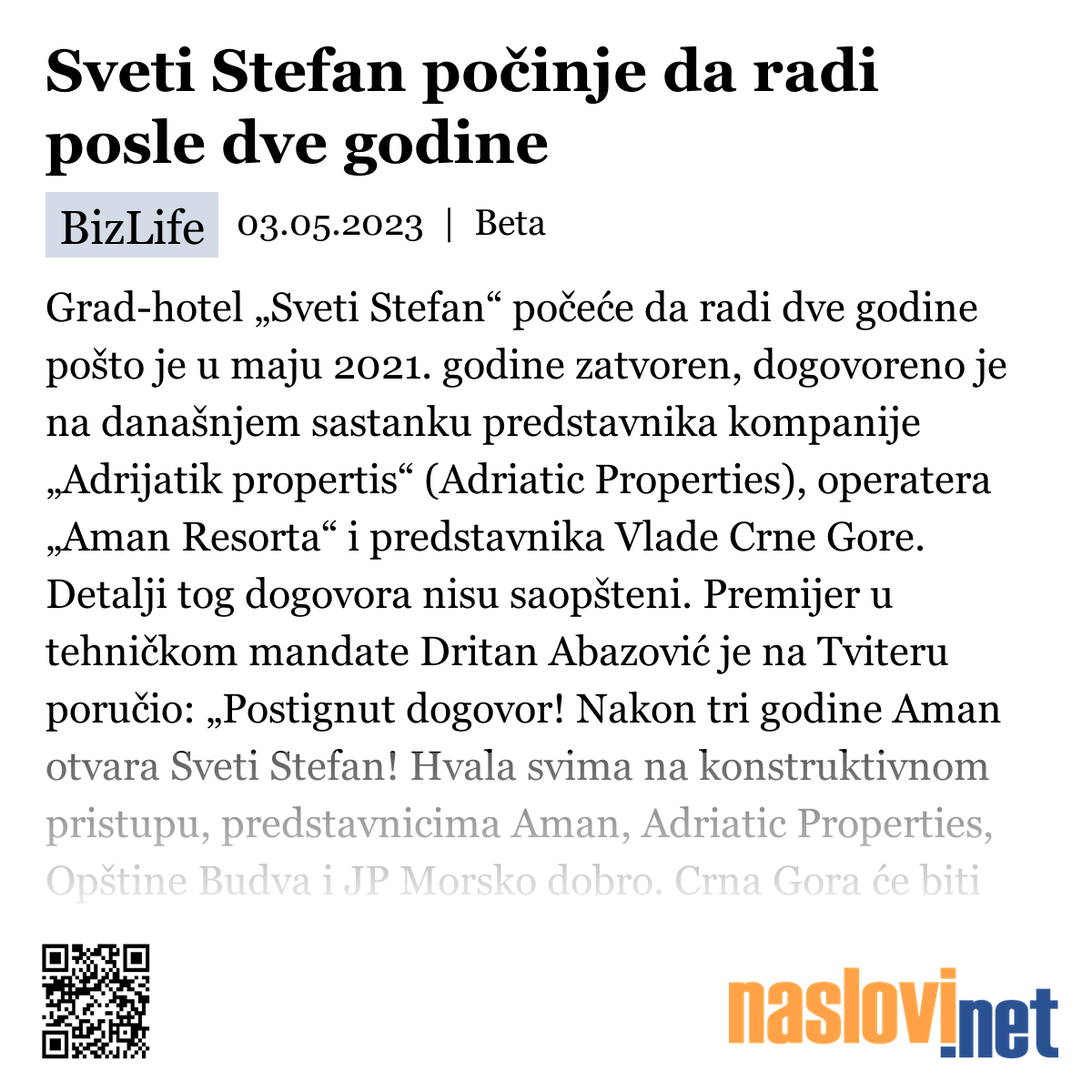 Sveti Stefan počinje da radi posle dve godine

BizLife 03.05.2023 | Beta

Grad-hotel „Sveti Stefan“ počeće da radi dve godine pošto je u maju 2021. godine zatvoren, dogovoreno je na današnjem sastanku predstavnika kompanije „Adrijatik propertis“ (Adriatic Properties), operatera „Aman Resorta“ i predstavnika Vlade Crne Gore. Detalji tog dogovora nisu saopšteni. Premijer u tehničkom mandate Dritan Abazović je na Tviteru poručio: „Postignut dogovor! Nakon tri godine Aman otvara Sveti Stefan! Hvala svima na konstruktivnom pristupu, predstavnicima Aman, Adriatic Properties, Opštine Budva i JP Morsko dobro. Crna Gora će biti

naslovi.net